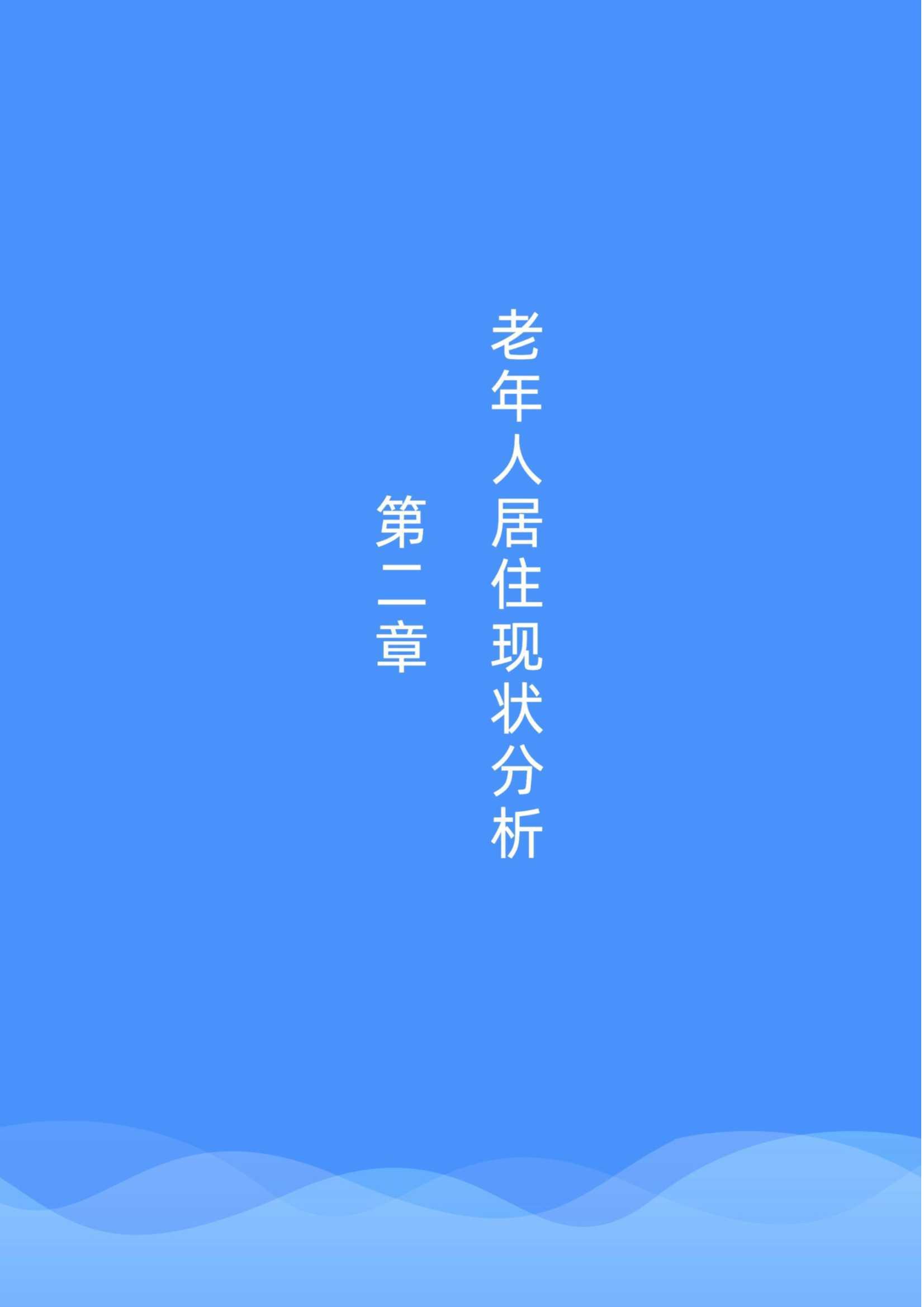 老年人居住现状分析

第二章